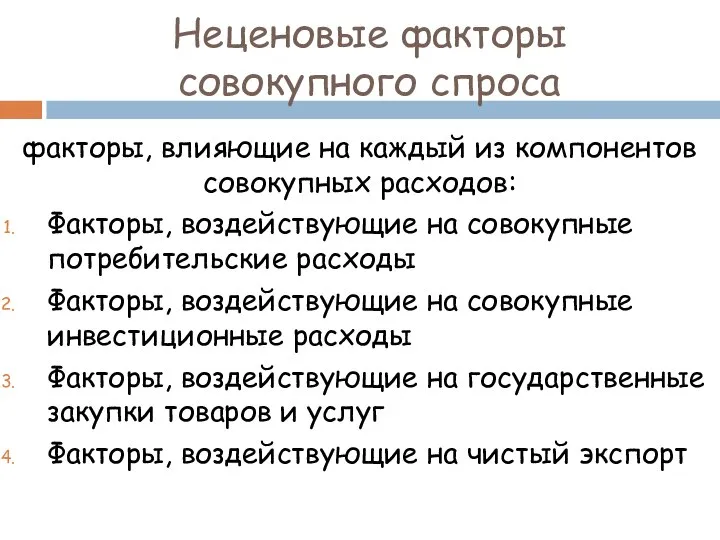 Неценовые факторы совокупного спроса

факторы, влияющие на каждый из компонентов совокупных расходов:

1. Факторы, воздействующие на совокупные потребительские расходы
2. Факторы, воздействующие на совокупные инвестиционные расходы
3. Факторы, воздействующие на государственные закупки товаров и услуг
4. Факторы, воздействующие на чистый экспорт